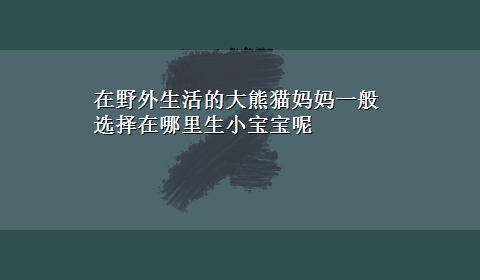 在野外生活的大熊猫妈妈一般选择在哪里生小宝宝呢